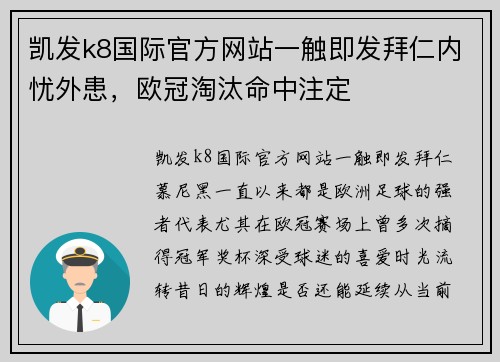 凯发k8国际官方网站一触即发拜仁内忧外患，欧冠淘汰命中注定

凯发k8国际官方网站一触即发拜仁慕尼黑一直以来都是欧洲足球的强者代表尤其在欧冠赛场上曾多次摘得冠军奖杯深受球迷的喜爱时光流转昔日的辉煌是否还能延续从当前